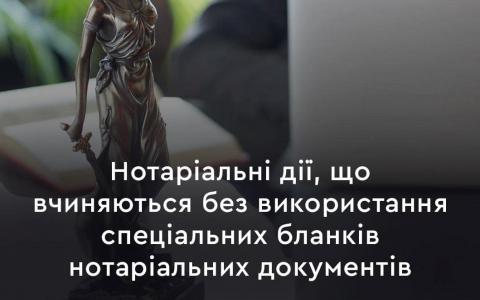 Нотаріальні дії, що вчиняються без використання спеціальних бланків нотаріальних документів